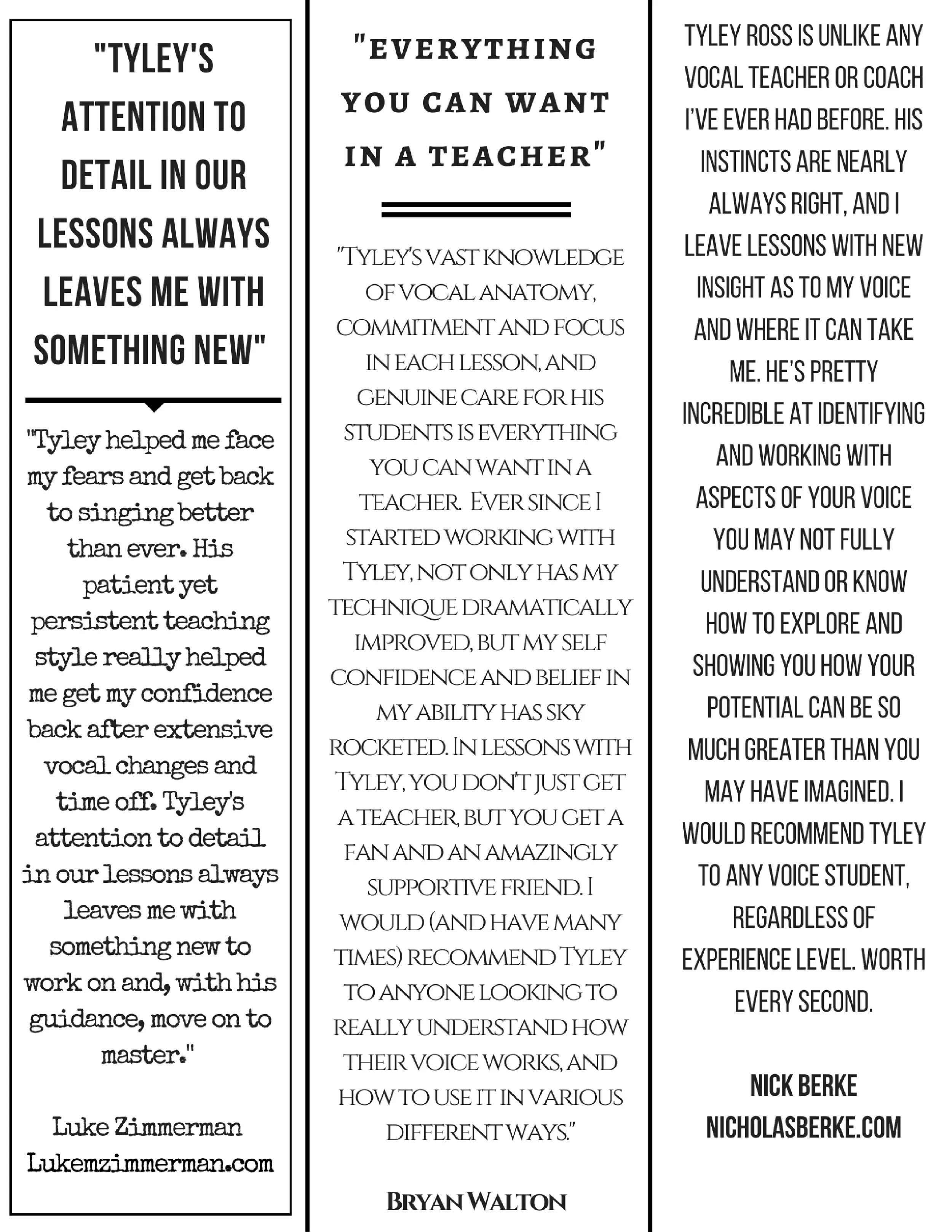 "TYLEY'S ATTENTION TO DETAIL IN OUR LESSONS ALWAYS LEAVES ME WITH SOMETHING NEW"

"Tyley helped me face my fears and get back to singing better than ever. His patient yet persistent teaching style really helped me get my confidence back after extensive vocal changes and time off. Tyley's attention to detail in our lessons always leaves me with something new to work on and, with his guidance, move on to master."

Luke Zimmerman
Lukemzimmerman.com

"EVERYTHING YOU CAN WANT IN A TEACHER"

"TYLEY'S VAST KNOWLEDGE OF VOCAL ANATOMY, COMMITMENT AND FOCUS IN EACH LESSON, AND GENUINE CARE FOR HIS STUDENTS IS EVERYTHING YOU CAN WANT IN A TEACHER. EVER SINCE I STARTED WORKING WITH TYLEY, NOT ONLY HAS MY TECHNIQUE DRAMATICALLY IMPROVED, BUT MY SELF CONFIDENCE AND BELIEF IN MY ABILITY HAS SKY ROCKETED. IN LESSONS WITH TYLEY, YOU DON'T JUST GET A TEACHER, BUT YOU GET A FAN AND AN AMAZINGLY SUPPORTIVE FRIEND. I WOULD (AND HAVE MANY TIMES) RECOMMEND TYLEY TO ANYONE LOOKING TO REALLY UNDERSTAND HOW THEIR VOICE WORKS, AND HOW TO USE IT IN VARIOUS DIFFERENT WAYS."

BRYAN WALTON

TYLEY ROSS IS UNLIKE ANY VOCAL TEACHER OR COACH I'VE EVER HAD BEFORE. HIS INSTINCTS ARE NEARLY ALWAYS RIGHT, AND I LEAVE LESSONS WITH NEW INSIGHT AS TO MY VOICE AND WHERE IT CAN TAKE ME. HE'S PRETTY INCREDIBLE AT IDENTIFYING AND WORKING WITH ASPECTS OF YOUR VOICE YOU MAY NOT FULLY UNDERSTAND OR KNOW HOW TO EXPLORE AND SHOWING YOU HOW YOUR POTENTIAL CAN BE SO MUCH GREATER THAN YOU MAY HAVE IMAGINED. I WOULD RECOMMEND TYLEY TO ANY VOICE STUDENT, REGARDLESS OF EXPERIENCE LEVEL. WORTH EVERY SECOND.

NICK BERKE
NICHOLASBERKE.COM